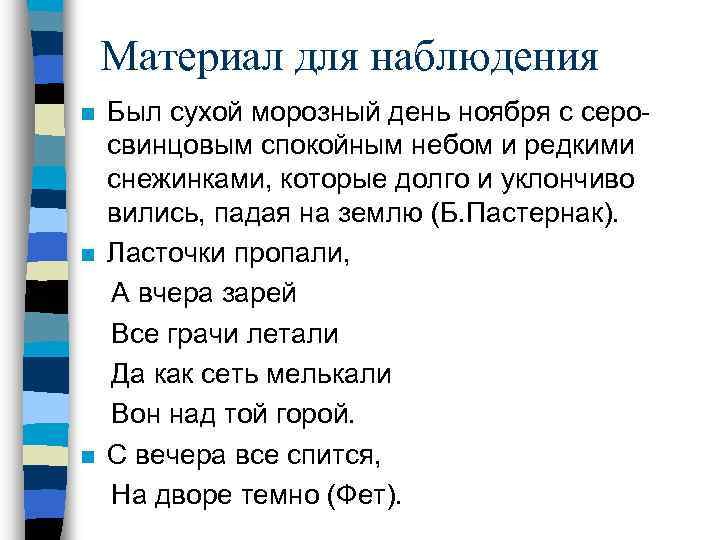 Материал для наблюдения

Был сухой морозный день ноября с серо-свинцовым спокойным небом и редкими снежинками, которые долго и уклончиво вились, падая на землю (Б.Пастернак).

Ласточки пропали,
А вчера зарей
Все грачи летали
Да как сеть мелькали
Вон над той горой.

С вечера все спится,
На дворе темно (Фет).